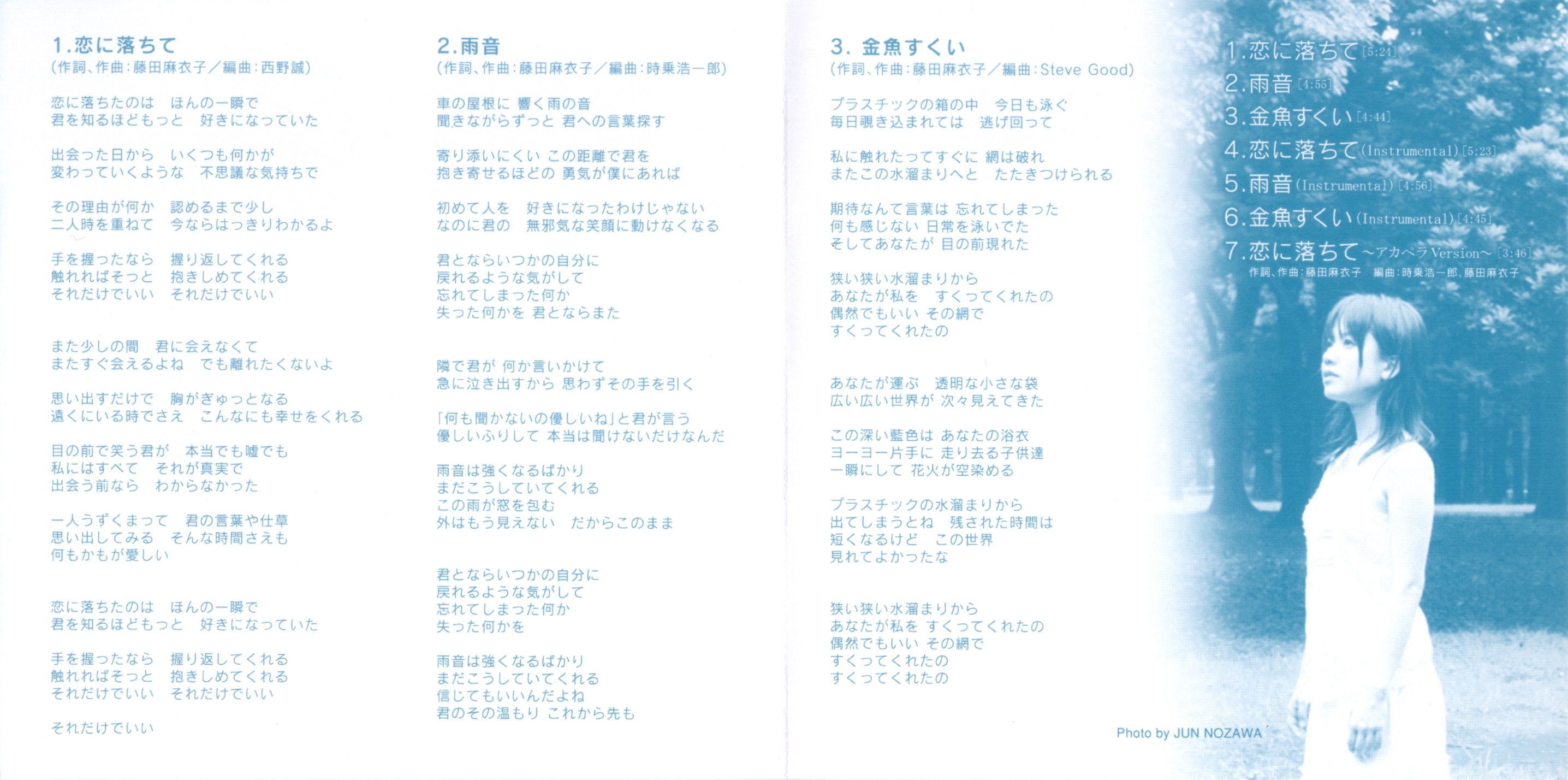 1.恋に落ちて
(作詞、作曲:藤田麻衣子/編曲:西野誠)

恋に落ちたのは　ほんの一瞬で
君を知るほどもっと　好きになっていた

出会った日から　いくつも何かが
変わっていくような　不思議な気持ちで

その理由が何か　認めるまで少し
二人時を重ねて　今ならはっきりわかるよ

手を握ったなら　握り返してくれる
触れればそっと　抱きしめてくれる
それだけでいい　それだけでいい

また少しの間　君に会えなくて
またすぐ会えるよね　でも離れたくないよ

思い出すだけで　胸がぎゅっとなる
遠くにいる時でさえ　こんなにも幸せをくれる

目の前で笑う君が　本当でも嘘でも
私にはすべて　それが真実で
出会う前なら　わからなかった

一人うずくまって　君の言葉や仕草
思い出してみる　そんな時間さえも
何もかもが愛しい

恋に落ちたのは　ほんの一瞬で
君を知るほどもっと　好きになっていた

手を握ったなら　握り返してくれる
触れればそっと　抱きしめてくれる
それだけでいい　それだけでいい

それだけでいい

2.雨音
(作詞、作曲:藤田麻衣子/編曲:時乗浩一郎)

車の屋根に 響く雨の音
聞きながらずっと 君への言葉探す

寄り添いにくい この距離で君を
抱き寄せるほどの 勇気が僕にあれば

初めて人を　好きになったわけじゃない
なのに君の　無邪気な笑顔に動けなくなる

君とならいつかの自分に
戻れるような気がして
忘れてしまった何か
失った何かを 君とならまた

隣で君が 何か言いかけて
急に泣き出すから 思わずその手を引く

「何も聞かないの優しいね」と君が言う
優しいふりして 本当は聞けないだけなんだ

雨音は強くなるばかり
まだこうしていてくれる
この雨が窓を包む
外はもう見えない　だからこのまま

君とならいつかの自分に
戻れるような気がして
忘れてしまった何か
失った何かを

雨音は強くなるばかり
まだこうしていてくれる
信じてもいいんだよね
君のその温もり これから先も

3. 金魚すくい
(作詞、作曲:藤田麻衣子/編曲:Steve Good)

プラスチックの箱の中　今日も泳ぐ
毎日覗き込まれては　逃げ回って

私に触れたってすぐに 網は破れ
またこの水溜まりへと　たたきつけられる

期待なんて言葉は 忘れてしまった
何も感じない 日常を泳いでた
そしてあなたが 目の前現れた

狭い狭い水溜まりから
あなたが私を　すくってくれたの
偶然でもいい その網で
すくってくれたの

あなたが運ぶ　透明な小さな袋
広い広い世界が 次々見えてきた

この深い藍色は あなたの浴衣
ヨーヨー片手に 走り去る子供達
一瞬にして 花火が空染める

プラスチックの水溜まりから
出てしまうとね　残された時間は
短くなるけど　この世界
見れてよかったな

狭い狭い水溜まりから
あなたが私を すくってくれたの
偶然でもいい その網で
すくってくれたの
すくってくれたの

1.恋に落ちて [5:24]
2.雨音 [4:55]
3.金魚すくい [4:44]
4.恋に落ちて (Instrumental) [5:23]
5.雨音 (Instrumental) [4:56]
6.金魚すくい (Instrumental) [4:45]
7.恋に落ちて ~アカペラ Version~ [3:46]
作詞、作曲:藤田麻衣子　編曲:時乗浩一郎、藤田麻衣子

Photo by JUN NOZAWA